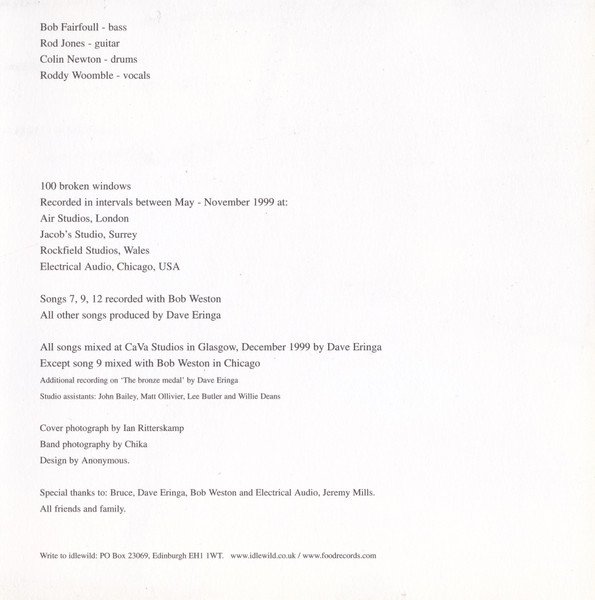 Bob Fairfoull - bass
Rod Jones - guitar
Colin Newton - drums
Roddy Woomble - vocals

100 broken windows
Recorded in intervals between May - November 1999 at:
Air Studios, London
Jacob's Studio, Surrey
Rockfield Studios, Wales
Electrical Audio, Chicago, USA

Songs 7, 9, 12 recorded with Bob Weston
All other songs produced by Dave Eringa

All songs mixed at CaVa Studios in Glasgow, December 1999 by Dave Eringa
Except song 9 mixed with Bob Weston in Chicago
Additional recording on 'The bronze medal' by Dave Eringa
Studio assistants: John Bailey, Matt Ollivier, Lee Butler and Willie Deans

Cover photograph by Ian Ritterskamp
Band photography by Chika
Design by Anonymous.

Special thanks to: Bruce, Dave Eringa, Bob Weston and Electrical Audio, Jeremy Mills.
All friends and family.

Write to idlewild: PO Box 23069, Edinburgh EH1 1WT. www.idlewild.co.uk / www.foodrecords.com